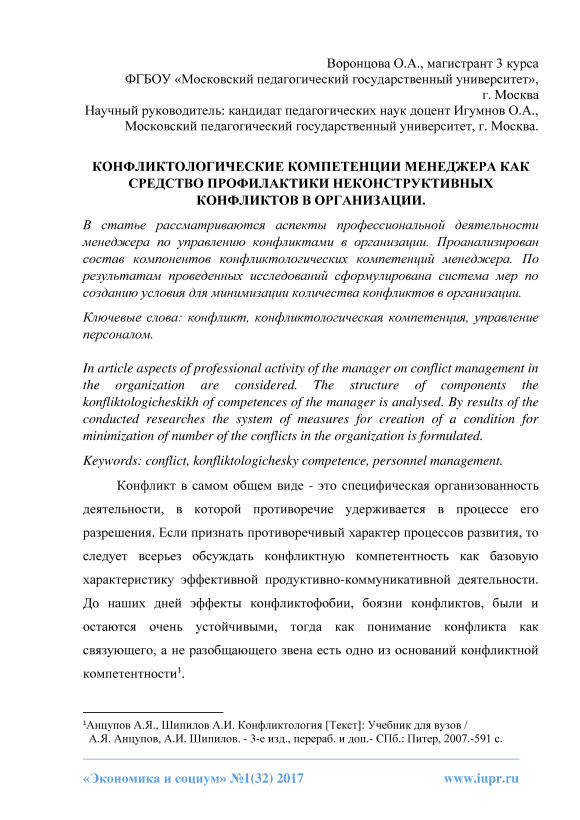 Воронцова О.А., магистрант 3 курса
ФГБОУ «Московский педагогический государственный университет», г. Москва
Научный руководитель: кандидат педагогических наук доцент Игумнов О.А.,
Московский педагогический государственный университет, г. Москва.

КОНФЛИКТОЛОГИЧЕСКИЕ КОМПЕТЕНЦИИ МЕНЕДЖЕРА КАК СРЕДСТВО ПРОФИЛАКТИКИ НЕКОНСТРУКТИВНЫХ КОНФЛИКТОВ В ОРГАНИЗАЦИИ.

В статье рассматриваются аспекты профессиональной деятельности менеджера по управлению конфликтами в организации. Проанализирован состав компонентов конфликтологических компетенций менеджера. По результатам проведенных исследований сформулирована система мер по созданию условия для минимизации количества конфликтов в организации.

Ключевые слова: конфликт, конфликтологическая компетенция, управление персоналом.

In article aspects of professional activity of the manager on conflict management in the organization are considered. The structure of components the konfliktologicheskikh of competences of the manager is analysed. By results of the conducted researches the system of measures for creation of a condition for minimization of number of the conflicts in the organization is formulated.

Keywords: conflict, konfliktologichesky competence, personnel management.

Конфликт в самом общем виде - это специфическая организованность деятельности, в которой противоречие удерживается в процессе его разрешения. Если признать противоречивый характер процессов развития, то следует всерьез обсуждать конфликтную компетентность как базовую характеристику эффективной продуктивно-коммуникативной деятельности. До наших дней эффекты конфликтофобии, боязни конфликтов, были и остаются очень устойчивыми, тогда как понимание конфликта как связующего, а не разобщающего звена есть одно из оснований конфликтной компетентности$^1$.

$^1$Анцупов А.Я., Шипилов А.И. Конфликтология [Текст]: Учебник для вузов / А.Я. Анцупов, А.И. Шипилов. - 3-е изд., перераб. и доп.- СПб.: Питер, 2007.-591 с.

«Экономика и социум» №1(32) 2017 www.iupr.ru